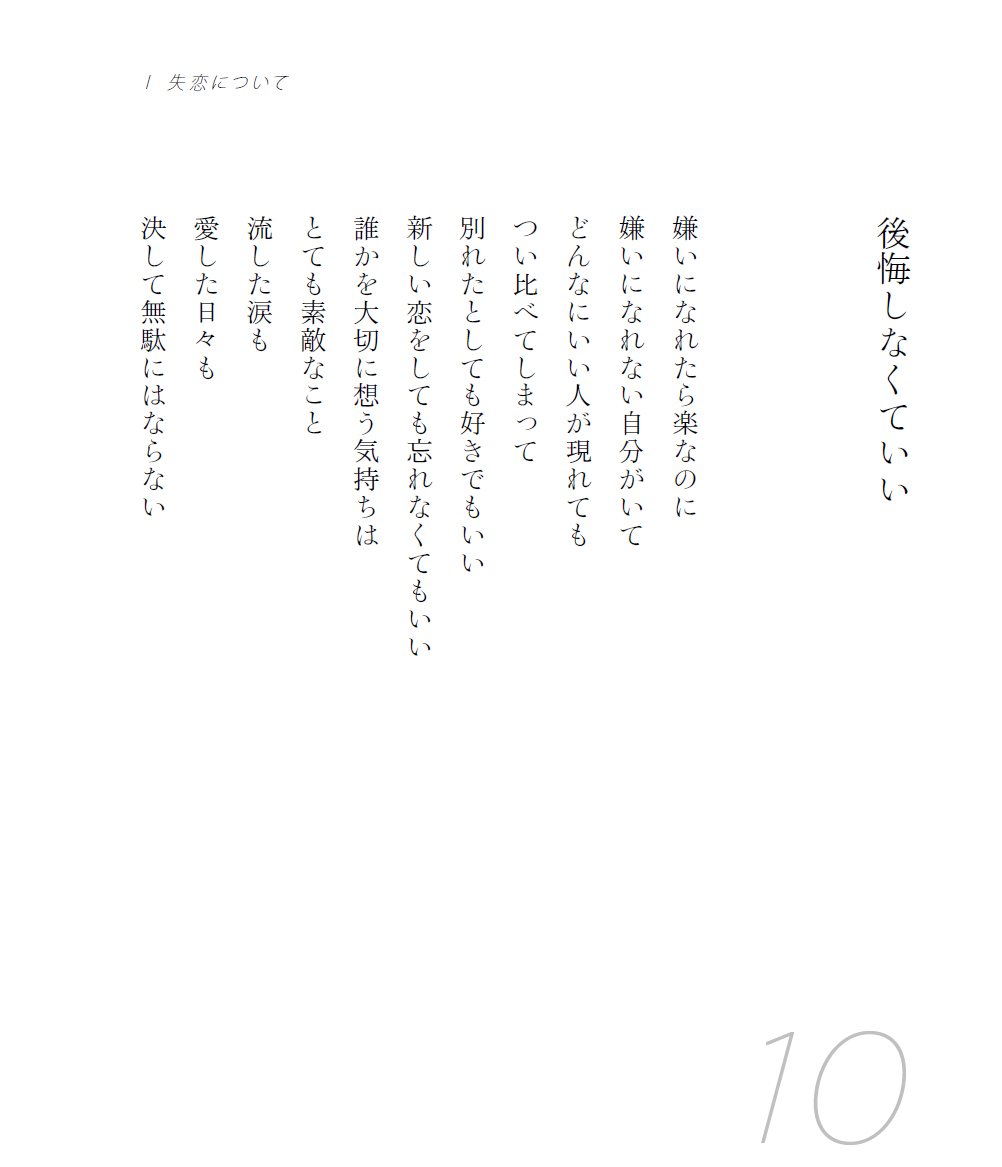 1 失恋について

後悔しなくていい

嫌いになれたら楽なのに
嫌いになれない自分がいて
どんなにいい人が現れても
つい比べてしまって
別れたとしても好きでもいい
新しい恋をしても忘れなくてもいい
誰かを大切に想う気持ちは
とても素敵なこと
流した涙も
愛した日々も
決して無駄にはならない

10